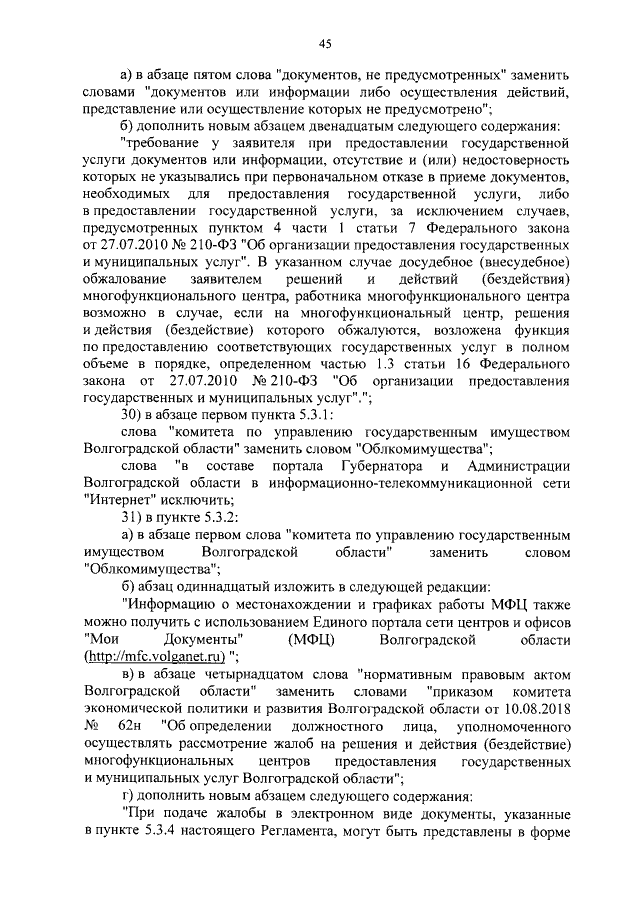 45

а) в абзаце пятом слова "документов, не предусмотренных" заменить словами "документов или информации либо осуществления действий, представление или осуществление которых не предусмотрено";

б) дополнить новым абзацем двенадцатым следующего содержания:

"требование у заявителя при предоставлении государственной услуги документов или информации, отсутствие и (или) недостоверность которых не указывались при первоначальном отказе в приеме документов, необходимых для предоставления государственной услуги, либо в предоставлении государственной услуги, за исключением случаев, предусмотренных пунктом 4 части 1 статьи 7 Федерального закона от 27.07.2010 № 210-ФЗ "Об организации предоставления государственных и муниципальных услуг". В указанном случае досудебное (внесудебное) обжалование заявителем решений и действий (бездействия) многофункционального центра, работника многофункционального центра возможно в случае, если на многофункциональный центр, решения и действия (бездействие) которого обжалуются, возложена функция по предоставлению соответствующих государственных услуг в полном объеме в порядке, определенном частью 1.3 статьи 16 Федерального закона от 27.07.2010 № 210-ФЗ "Об организации предоставления государственных и муниципальных услуг".";

30) в абзаце первом пункта 5.3.1:

слова "комитета по управлению государственным имуществом Волгоградской области" заменить словом "Облкомимущества";

слова "в составе портала Губернатора и Администрации Волгоградской области в информационно-телекоммуникационной сети "Интернет" исключить;

31) в пункте 5.3.2:

а) в абзаце первом слова "комитета по управлению государственным имуществом Волгоградской области" заменить словом "Облкомимущества";

б) абзац одиннадцатый изложить в следующей редакции:

"Информацию о местонахождении и графиках работы МФЦ также можно получить с использованием Единого портала сети центров и офисов "Мои Документы" (МФЦ) Волгоградской области (http://mfc.volganet.ru) ";

в) в абзаце четырнадцатом слова "нормативным правовым актом Волгоградской области" заменить словами "приказом комитета экономической политики и развития Волгоградской области от 10.08.2018 № 62н "Об определении должностного лица, уполномоченного осуществлять рассмотрение жалоб на решения и действия (бездействие) многофункциональных центров предоставления государственных и муниципальных услуг Волгоградской области";

г) дополнить новым абзацем следующего содержания:

"При подаче жалобы в электронном виде документы, указанные в пункте 5.3.4 настоящего Регламента, могут быть представлены в форме